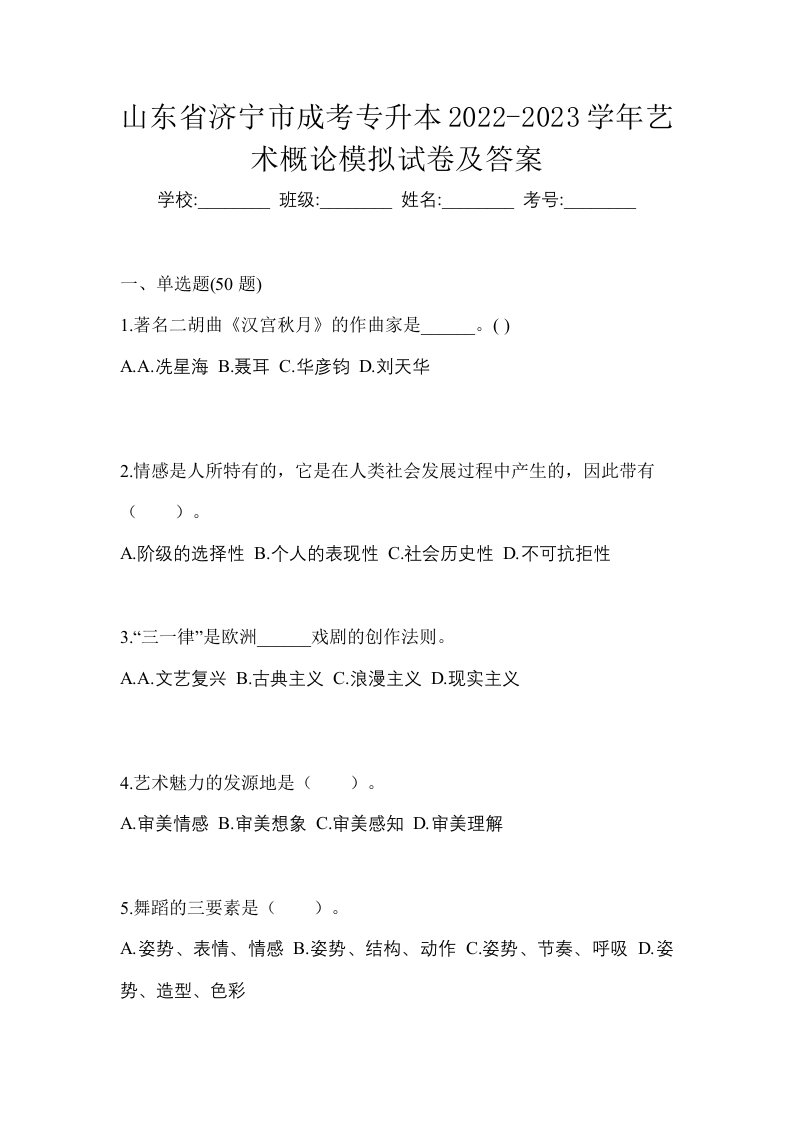 山东省济宁市成考专升本2022-2023学年艺术概论模拟试卷及答案

学校:________ 班级:________ 姓名:________ 考号:________

一、单选题(50 题)

1.著名二胡曲《汉宫秋月》的作曲家是______。( )

A.A.冼星海 B.聂耳 C.华彦钧 D.刘天华

2.情感是人所特有的，它是在人类社会发展过程中产生的，因此带有（　　）。

A.阶级的选择性 B.个人的表现性 C.社会历史性 D.不可抗拒性

3.“三一律”是欧洲______戏剧的创作法则。

A.A.文艺复兴 B.古典主义 C.浪漫主义 D.现实主义

4.艺术魅力的发源地是（　　）。

A.审美情感 B.审美想象 C.审美感知 D.审美理解

5.舞蹈的三要素是（　　）。

A.姿势、表情、情感 B.姿势、结构、动作 C.姿势、节奏、呼吸 D.姿势、造型、色彩